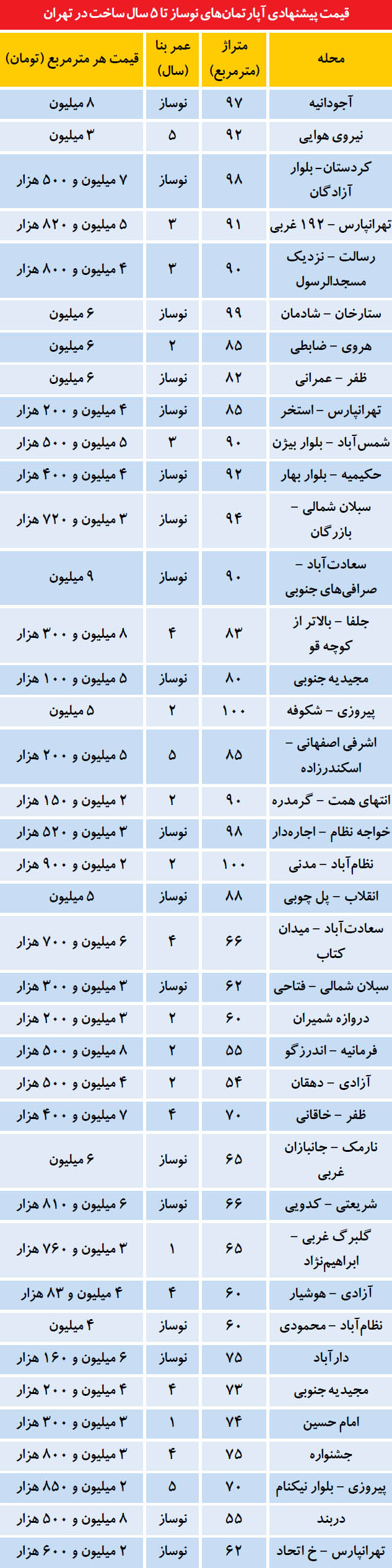 قیمت پیشنهادی آپارتمان‌های نوساز تا ۵ سال ساخت در تهران

| محله | متراژ (مترمربع) | عمر بنا (سال) | قیمت هر مترمربع (تومان) |
|---|---|---|---|
| آجودانیه | ۹۷ | نوساز | ۸ میلیون |
| نیروی هوایی | ۹۲ | ۵ | ۳ میلیون |
| کردستان- بلوار آزادگان | ۹۸ | نوساز | ۷ میلیون و ۵۰۰ هزار |
| تهرانپارس - ۱۹۲ غربی | ۹۱ | ۳ | ۵ میلیون و ۸۲۰ هزار |
| رسالت - نزدیک مسجدالرسول | ۹۰ | ۳ | ۴ میلیون و ۸۰۰ هزار |
| ستارخان - شادمان | ۹۹ | نوساز | ۶ میلیون |
| هروی - ضابطی | ۸۵ | ۲ | ۶ میلیون |
| ظفر - عمرانی | ۸۲ | نوساز | ۶ میلیون |
| تهرانپارس - استخر | ۸۵ | نوساز | ۴ میلیون و ۲۰۰ هزار |
| شمس‌آباد - بلوار بیژن | ۹۰ | ۳ | ۵ میلیون و ۵۰۰ هزار |
| حکیمیه - بلوار بهار | ۹۲ | نوساز | ۴ میلیون و ۴۰۰ هزار |
| سبلان شمالی - بازرگان | ۹۴ | نوساز | ۳ میلیون و ۷۲۰ هزار |
| سعادت‌آباد - صرافی‌های جنوبی | ۹۰ | نوساز | ۹ میلیون |
| جلفا - بالاتر از کوچه قو | ۸۳ | ۴ | ۸ میلیون و ۳۰۰ هزار |
| مجیدیه جنوبی | ۸۰ | نوساز | ۵ میلیون و ۱۰۰ هزار |
| پیروزی - شکوفه | ۱۰۰ | ۲ | ۵ میلیون |
| اشرفی اصفهانی - اسکندرزاده | ۸۵ | ۵ | ۵ میلیون و ۲۰۰ هزار |
| انتهای همت - گرمدره | ۹۰ | ۲ | ۲ میلیون و ۱۵۰ هزار |
| خواجه نظام - اجاره‌دار | ۹۸ | نوساز | ۳ میلیون و ۵۲۰ هزار |
| نظام‌آباد - مدنی | ۱۰۰ | ۲ | ۲ میلیون و ۹۰۰ هزار |
| انقلاب - پل چوبی | ۸۸ | نوساز | ۵ میلیون |
| سعادت‌آباد - میدان کتاب | ۶۶ | ۴ | ۶ میلیون و ۷۰۰ هزار |
| سبلان شمالی - فتاحی | ۶۲ | نوساز | ۳ میلیون و ۳۰۰ هزار |
| دروازه شمیران | ۶۰ | ۲ | ۳ میلیون و ۲۰۰ هزار |
| فرمانیه - اندرزگو | ۵۵ | ۲ | ۸ میلیون و ۵۰۰ هزار |
| آزادی - دهقان | ۵۴ | ۲ | ۴ میلیون و ۵۰۰ هزار |
| ظفر - خاقانی | ۷۰ | ۴ | ۷ میلیون و ۴۰۰ هزار |
| نارمک - جانبازان غربی | ۶۵ | نوساز | ۶ میلیون |
| شریعتی - کدویی | ۶۶ | نوساز | ۶ میلیون و ۸۱۰ هزار |
| گلبرگ غربی - ابراهیم‌نژاد | ۶۵ | ۱ | ۳ میلیون و ۷۶۰ هزار |
| آزادی - هوشیار | ۶۰ | ۴ | ۴ میلیون و ۸۳ هزار |
| نظام‌آباد - محمودی | ۶۰ | نوساز | ۴ میلیون |
| دارآباد | ۷۵ | نوساز | ۶ میلیون و ۱۶۰ هزار |
| مجیدیه جنوبی | ۷۳ | ۴ | ۴ میلیون و ۲۰۰ هزار |
| امام حسین | ۷۴ | ۱ | ۳ میلیون و ۳۰۰ هزار |
| جشنواره | ۷۵ | ۴ | ۳ میلیون و ۸۰۰ هزار |
| پیروزی - بلوار نیکنام | ۷۰ | ۵ | ۲ میلیون و ۸۵۰ هزار |
| دربند | ۵۵ | نوساز | ۸ میلیون و ۵۰۰ هزار |
| تهرانپارس - خ اتحاد | ۶۲ | نوساز | ۲ میلیون و ۶۰۰ هزار |